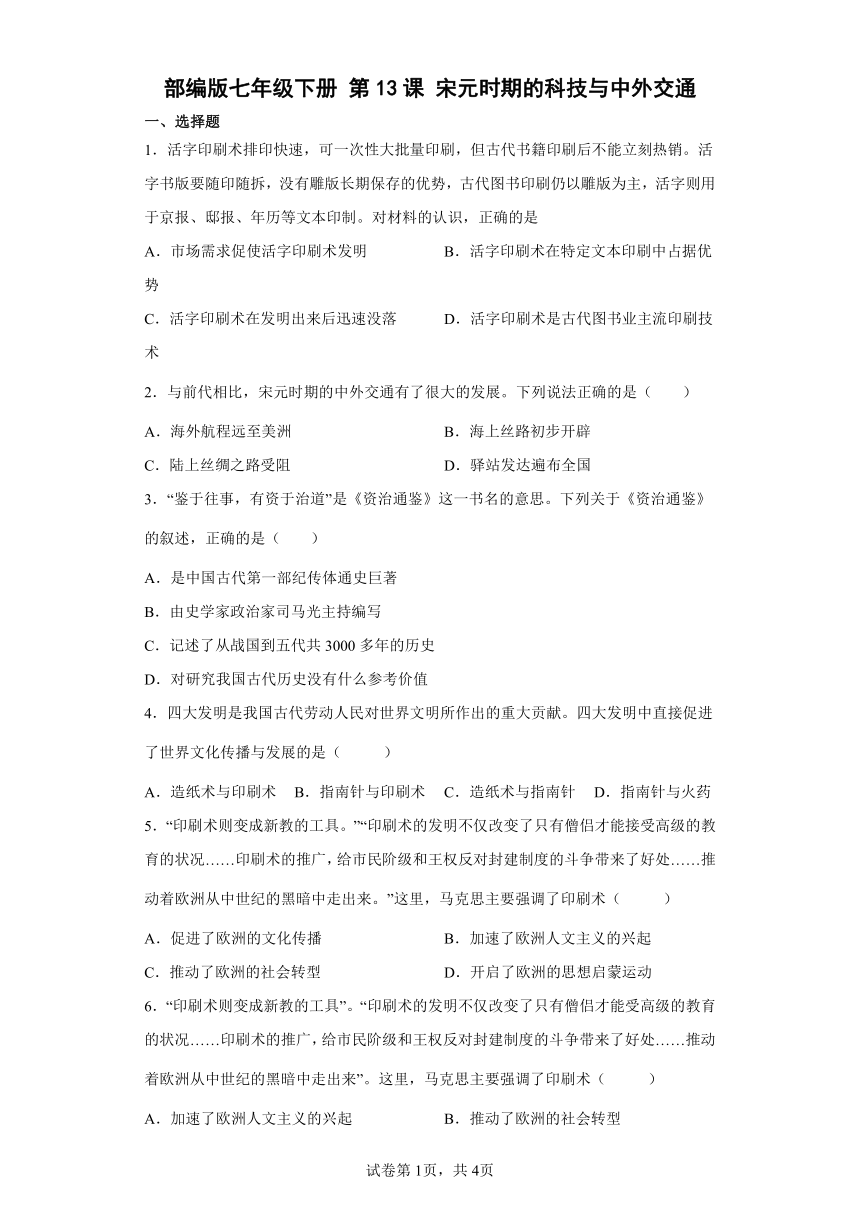 部编版七年级下册 第13课 宋元时期的科技与中外交通

一、选择题

1．活字印刷术排印快速，可一次性大批量印刷，但古代书籍印刷后不能立刻热销。活字书版要随印随拆，没有雕版长期保存的优势，古代图书印刷仍以雕版为主，活字则用于京报、邸报、年历等文本印制。对材料的认识，正确的是

A．市场需求促使活字印刷术发明
B．活字印刷术在特定文本印刷中占据优势
C．活字印刷术在发明出来后迅速没落
D．活字印刷术是古代图书业主流印刷技术

2．与前代相比，宋元时期的中外交通有了很大的发展。下列说法正确的是（　　）

A．海外航程远至美洲
B．海上丝路初步开辟
C．陆上丝绸之路受阻
D．驿站发达遍布全国

3．“鉴于往事，有资于治道”是《资治通鉴》这一书名的意思。下列关于《资治通鉴》的叙述，正确的是（　　）

A．是中国古代第一部纪传体通史巨著
B．由史学家政治家司马光主持编写
C．记述了从战国到五代共3000多年的历史
D．对研究我国古代历史没有什么参考价值

4．四大发明是我国古代劳动人民对世界文明所作出的重大贡献。四大发明中直接促进了世界文化传播与发展的是（　　）

A．造纸术与印刷术　B．指南针与印刷术　C．造纸术与指南针　D．指南针与火药

5．“印刷术则变成新教的工具。”“印刷术的发明不仅改变了只有僧侣才能接受高级的教育的状况……印刷术的推广，给市民阶级和王权反对封建制度的斗争带来了好处……推动着欧洲从中世纪的黑暗中走出来。”这里，马克思主要强调了印刷术（　　）

A．促进了欧洲的文化传播
B．加速了欧洲人文主义的兴起
C．推动了欧洲的社会转型
D．开启了欧洲的思想启蒙运动

6．“印刷术则变成新教的工具”。“印刷术的发明不仅改变了只有僧侣才能受高级的教育的状况……印刷术的推广，给市民阶级和王权反对封建制度的斗争带来了好处……推动着欧洲从中世纪的黑暗中走出来”。这里，马克思主要强调了印刷术（　　）

A．加速了欧洲人文主义的兴起
B．推动了欧洲的社会转型

试卷第1页，共4页